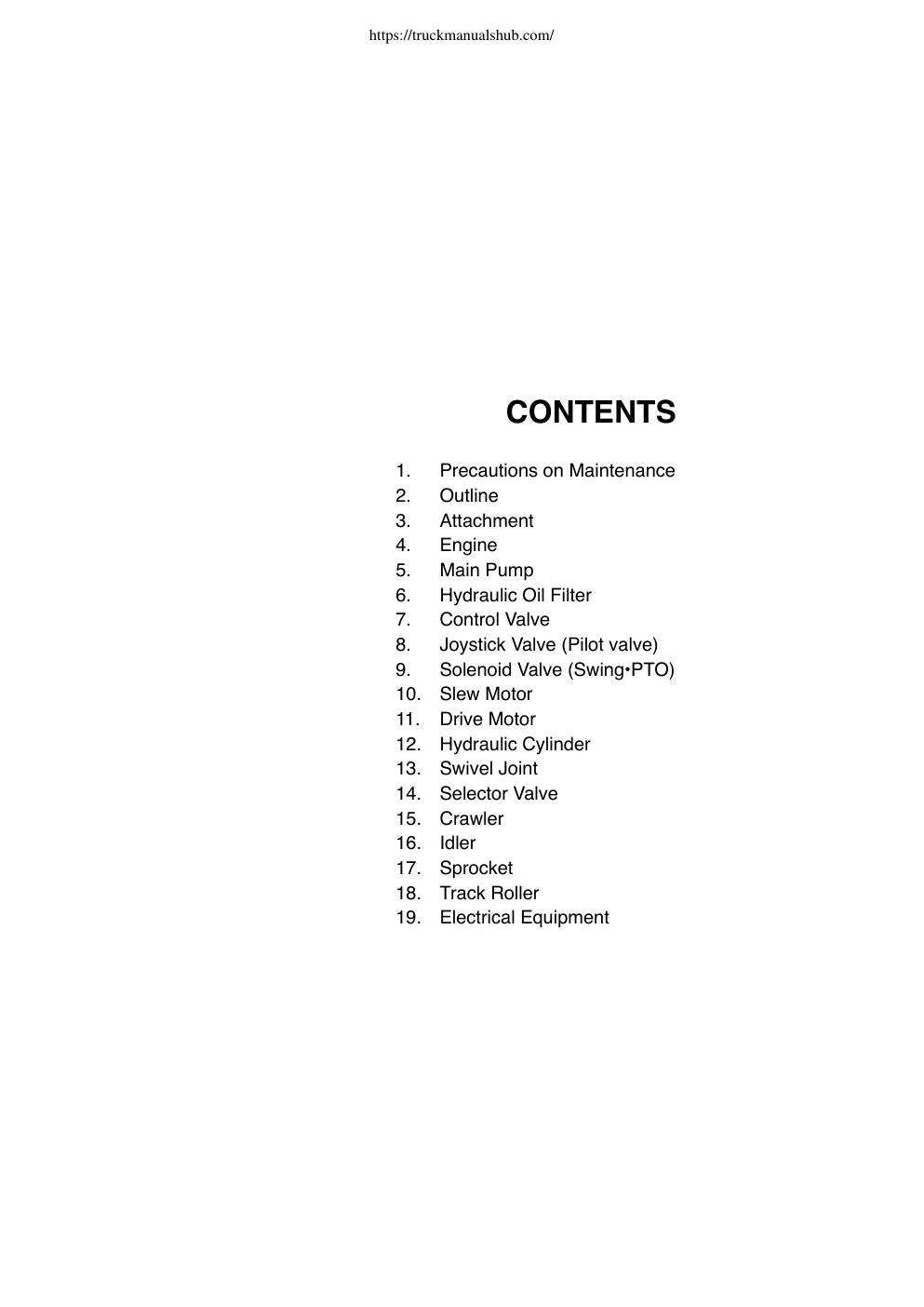 https://truckmanualshub.com/

CONTENTS

1. Precautions on Maintenance
2. Outline
3. Attachment
4. Engine
5. Main Pump
6. Hydraulic Oil Filter
7. Control Valve
8. Joystick Valve (Pilot valve)
9. Solenoid Valve (Swing•PTO)
10. Slew Motor
11. Drive Motor
12. Hydraulic Cylinder
13. Swivel Joint
14. Selector Valve
15. Crawler
16. Idler
17. Sprocket
18. Track Roller
19. Electrical Equipment